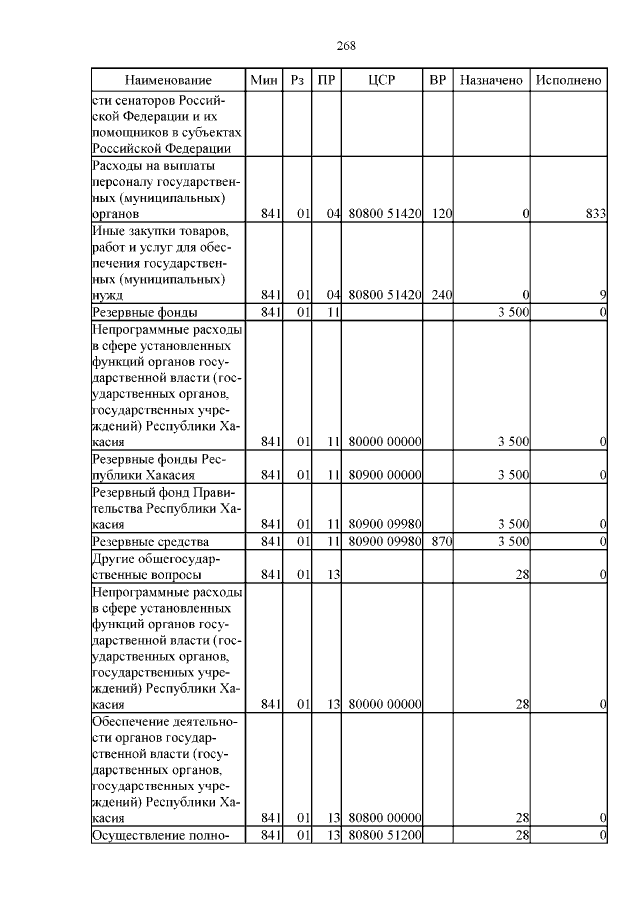 268

| Наименование | Мин | Рз | ПР | ЦСР | ВР | Назначено | Исполнено |
|---|---|---|---|---|---|---|---|
| сти сенаторов Российской Федерации и их помощников в субъектах Российской Федерации | | | | | | | |
| Расходы на выплаты персоналу государственных (муниципальных) органов | 841 | 01 | 04 | 80800 51420 | 120 | 0 | 833 |
| Иные закупки товаров, работ и услуг для обеспечения государственных (муниципальных) нужд | 841 | 01 | 04 | 80800 51420 | 240 | 0 | 9 |
| Резервные фонды | 841 | 01 | 11 | | | 3 500 | 0 |
| Непрограммные расходы в сфере установленных функций органов государственной власти (государственных органов, государственных учреждений) Республики Хакасия | 841 | 01 | 11 | 80000 00000 | | 3 500 | 0 |
| Резервные фонды Республики Хакасия | 841 | 01 | 11 | 80900 00000 | | 3 500 | 0 |
| Резервный фонд Правительства Республики Хакасия | 841 | 01 | 11 | 80900 09980 | | 3 500 | 0 |
| Резервные средства | 841 | 01 | 11 | 80900 09980 | 870 | 3 500 | 0 |
| Другие общегосударственные вопросы | 841 | 01 | 13 | | | 28 | 0 |
| Непрограммные расходы в сфере установленных функций органов государственной власти (государственных органов, государственных учреждений) Республики Хакасия | 841 | 01 | 13 | 80000 00000 | | 28 | 0 |
| Обеспечение деятельности органов государственной власти (государственных органов, государственных учреждений) Республики Хакасия | 841 | 01 | 13 | 80800 00000 | | 28 | 0 |
| Осуществление полно- | 841 | 01 | 13 | 80800 51200 | | 28 | 0 |